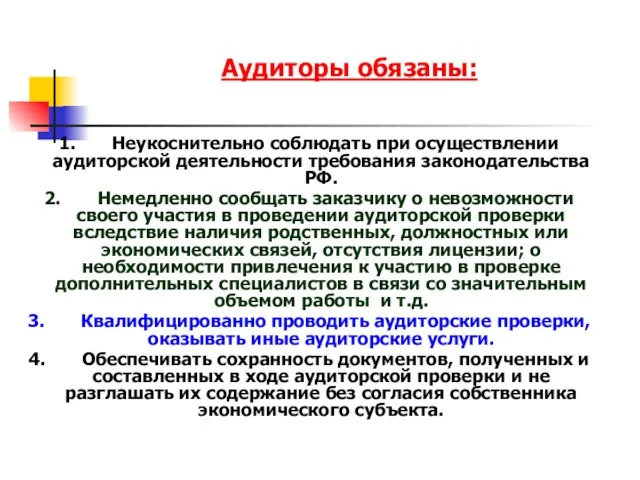 Аудиторы обязаны:

1. Неукоснительно соблюдать при осуществлении аудиторской деятельности требования законодательства РФ.

2. Немедленно сообщать заказчику о невозможности своего участия в проведении аудиторской проверки вследствие наличия родственных, должностных или экономических связей, отсутствия лицензии; о необходимости привлечения к участию в проверке дополнительных специалистов в связи со значительным объемом работы и т.д.

3. Квалифицированно проводить аудиторские проверки, оказывать иные аудиторские услуги.

4. Обеспечивать сохранность документов, полученных и составленных в ходе аудиторской проверки и не разглашать их содержание без согласия собственника экономического субъекта.